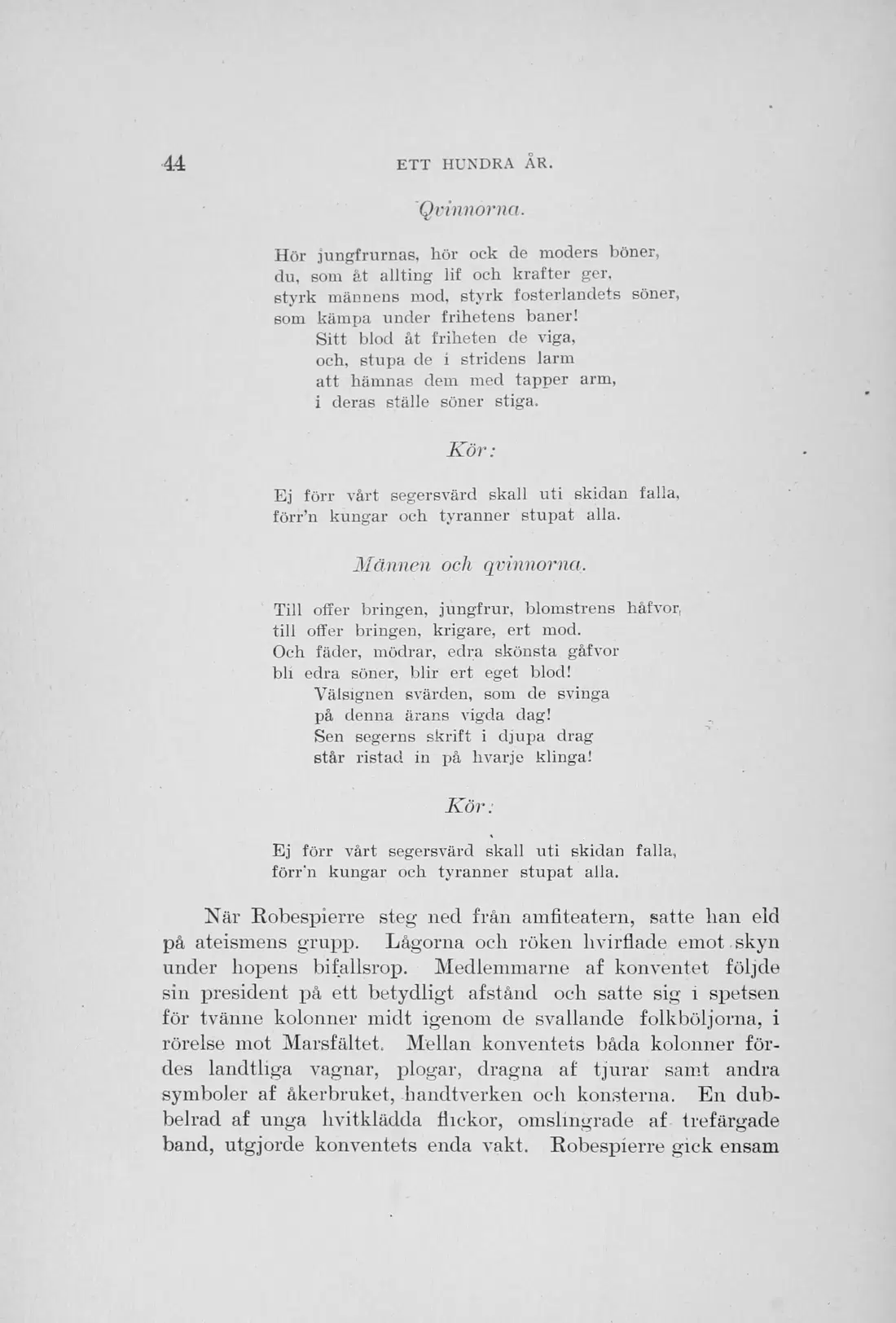 44 ETT HUNDRA ÅR.

Qvinnorna.

Hör jungfrurnas, hör ock de moders böner,
du, som åt allting lif och krafter ger,
styrk männens mod, styrk fosterlandets söner,
som kämpa under frihetens baner!
Sitt blod åt friheten de viga,
och, stupa de i stridens larm
att hämnas dem med tapper arm,
i deras ställe söner stiga.

Kör:

Ej förr vårt segersvärd skall uti skidan falla,
förr'n kungar och tyranner stupat alla.

Männen och qvinnorna.

Till offer bringen, jungfrur, blomstrens håfvor,
till offer bringen, krigare, ert mod.
Och fäder, mödrar, edra skönsta gåfvor
bli edra söner, blir ert eget blod!
Välsignen svärden, som de svinga
på denna ärans vigda dag!
Sen segerns skrift i djupa drag
står ristad in på hvarje klinga!

Kör:

Ej förr vårt segersvärd skall uti skidan falla,
förr'n kungar och tyranner stupat alla.

När Robespierre steg ned från amfiteatern, satte han eld på ateismens grupp. Lågorna och röken hvirflade emot skyn under hopens bifallsrop. Medlemmarne af konventet följde sin president på ett betydligt afstånd och satte sig i spetsen för tvänne kolonner midt igenom de svallande folkböljorna, i rörelse mot Marsfältet. Mellan konventets båda kolonner fördes landtliga vagnar, plogar, dragna af tjurar samt andra symboler af åkerbruket, handtverken och konsterna. En dubbelrad af unga hvitklädda flickor, omslingrade af trefärgade band, utgjorde konventets enda vakt. Robespierre gick ensam